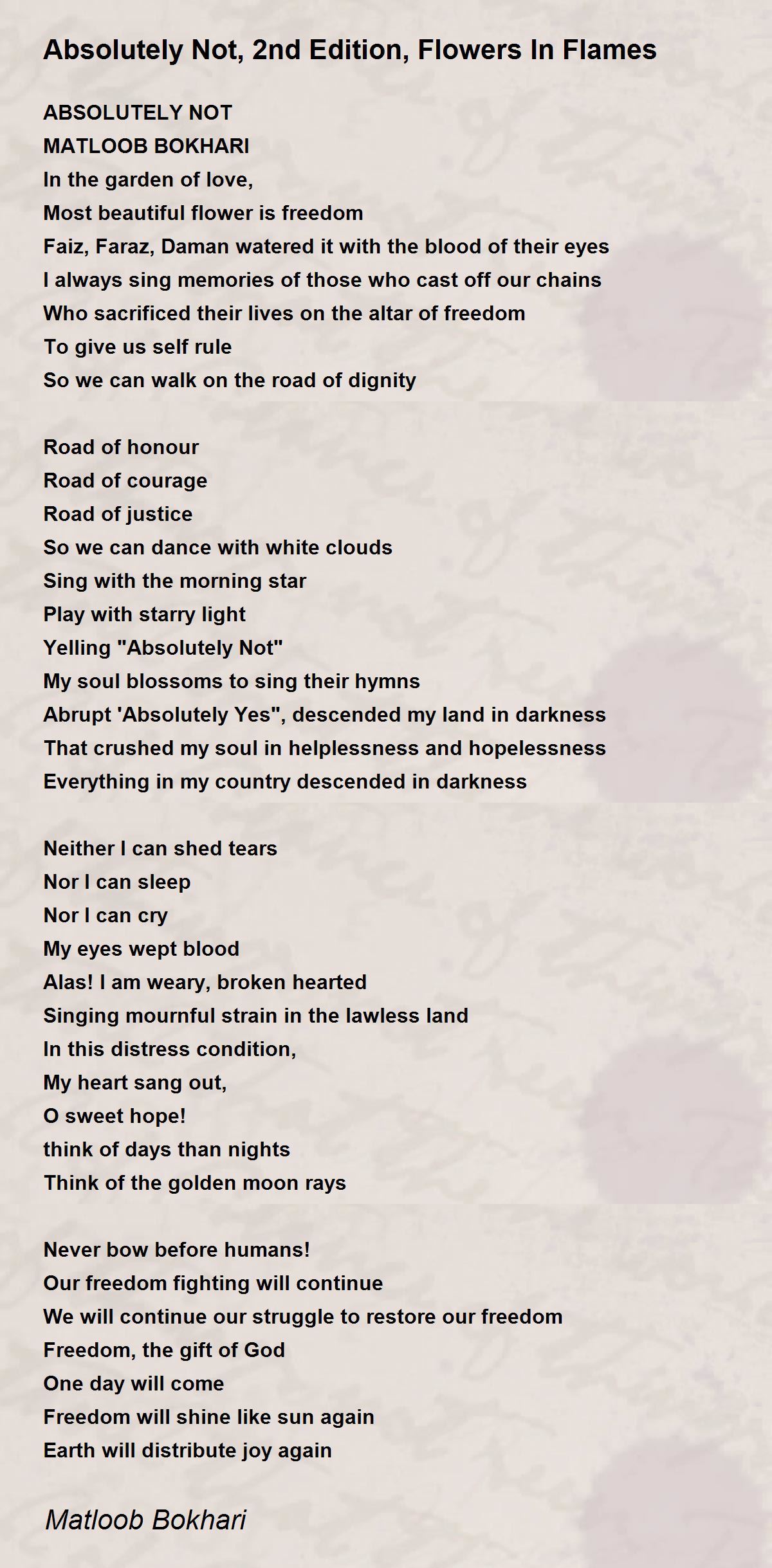 Absolutely Not, 2nd Edition, Flowers In Flames

ABSOLUTELY NOT
MATLOOB BOKHARI
In the garden of love,
Most beautiful flower is freedom
Faiz, Faraz, Daman watered it with the blood of their eyes
I always sing memories of those who cast off our chains
Who sacrificed their lives on the altar of freedom
To give us self rule
So we can walk on the road of dignity

Road of honour
Road of courage
Road of justice
So we can dance with white clouds
Sing with the morning star
Play with starry light
Yelling "Absolutely Not"
My soul blossoms to sing their hymns
Abrupt 'Absolutely Yes", descended my land in darkness
That crushed my soul in helplessness and hopelessness
Everything in my country descended in darkness

Neither I can shed tears
Nor I can sleep
Nor I can cry
My eyes wept blood
Alas! I am weary, broken hearted
Singing mournful strain in the lawless land
In this distress condition,
My heart sang out,
O sweet hope!
think of days than nights
Think of the golden moon rays

Never bow before humans!
Our freedom fighting will continue
We will continue our struggle to restore our freedom
Freedom, the gift of God
One day will come
Freedom will shine like sun again
Earth will distribute joy again

Matloob Bokhari